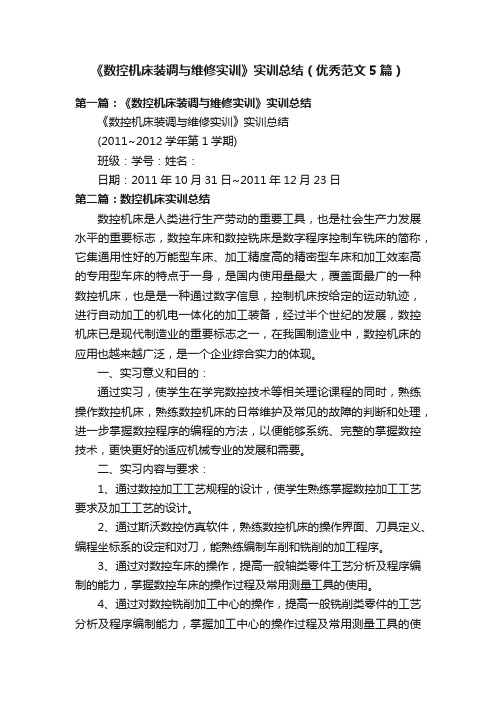 《数控机床装调与维修实训》实训总结（优秀范文5篇）

第一篇：《数控机床装调与维修实训》实训总结

《数控机床装调与维修实训》实训总结

(2011~2012学年第1学期)

班级：学号：姓名：

日期：2011年10月31日~2011年12月23日

第二篇：数控机床实训总结

数控机床是人类进行生产劳动的重要工具，也是社会生产力发展水平的重要标志，数控车床和数控铣床是数字程序控制车铣床的简称，它集通用性好的万能型车床、加工精度高的精密型车床和加工效率高的专用型车床的特点于一身，是国内使用量最大，覆盖面最广的一种数控机床，也是是一种通过数字信息，控制机床按给定的运动轨迹，进行自动加工的机电一体化的加工装备，经过半个世纪的发展，数控机床已是现代制造业的重要标志之一，在我国制造业中，数控机床的应用也越来越广泛，是一个企业综合实力的体现。

一、实习意义和目的：

通过实习，使学生在学完数控技术等相关理论课程的同时，熟练操作数控机床，熟练数控机床的日常维护及常见的故障的判断和处理，进一步掌握数控程序的编程的方法，以便能够系统、完整的掌握数控技术，更快更好的适应机械专业的发展和需要。

二、实习内容与要求：

1、通过数控加工工艺规程的设计，使学生熟练掌握数控加工工艺要求及加工工艺的设计。

2、通过斯沃数控仿真软件，熟练数控机床的操作界面、刀具定义、编程坐标系的设定和对刀，能熟练编制车削和铣削的加工程序。

3、通过对数控车床的操作，提高一般轴类零件工艺分析及程序编制的能力，掌握数控车床的操作过程及常用测量工具的使用。

4、通过对数控铣削加工中心的操作，提高一般铣削类零件的工艺分析及程序编制能力，掌握加工中心的操作过程及常用测量工具的使